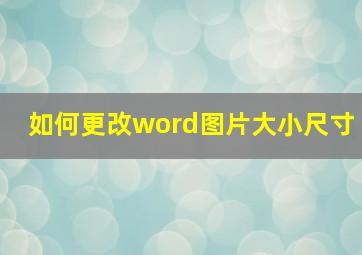 如何更改word图片大小尺寸